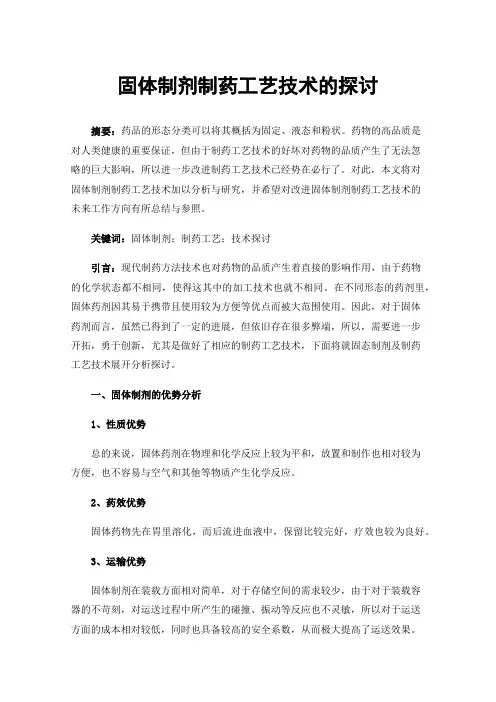 固体制剂制药工艺技术的探讨

摘要：药品的形态分类可以将其概括为固定、液态和粉状。药物的高品质是对人类健康的重要保证，但由于制药工艺技术的好坏对药物的品质产生了无法忽略的巨大影响，所以进一步改进制药工艺技术已经势在必行了。对此，本文将对固体制剂制药工艺技术加以分析与研究，并希望对改进固体制剂制药工艺技术的未来工作方向有所总结与参照。

关键词：固体制剂；制药工艺；技术探讨

引言：现代制药方法技术也对药物的品质产生着直接的影响作用，由于药物的化学状态都不相同，使得这其中的加工技术也就不相同。在不同形态的药剂里，固体药剂因其易于携带且使用较为方便等优点而被大范围使用。因此，对于固体药剂而言，虽然已得到了一定的进展，但依旧存在很多弊端，所以，需要进一步开拓，勇于创新，尤其是做好了相应的制药工艺技术，下面将就固态制剂及制药工艺技术展开分析探讨。

一、固体制剂的优势分析

1、性质优势

总的来说，固体药剂在物理和化学反应上较为平和，放置和制作也相对较为方便，也不容易与空气和其他等物质产生化学反应。

2、药效优势

固体药物先在胃里溶化，而后流进血液中，保留比较完好，疗效也较为良好。

3、运输优势

固体制剂在装载方面相对简单，对于存储空间的需求较少，由于对于装载容器的不苛刻，对运送过程中所产生的碰撞、振动等反应也不灵敏，所以对于运送方面的成本相对较低，同时也具备较高的安全系数，从而极大提高了运送效果。